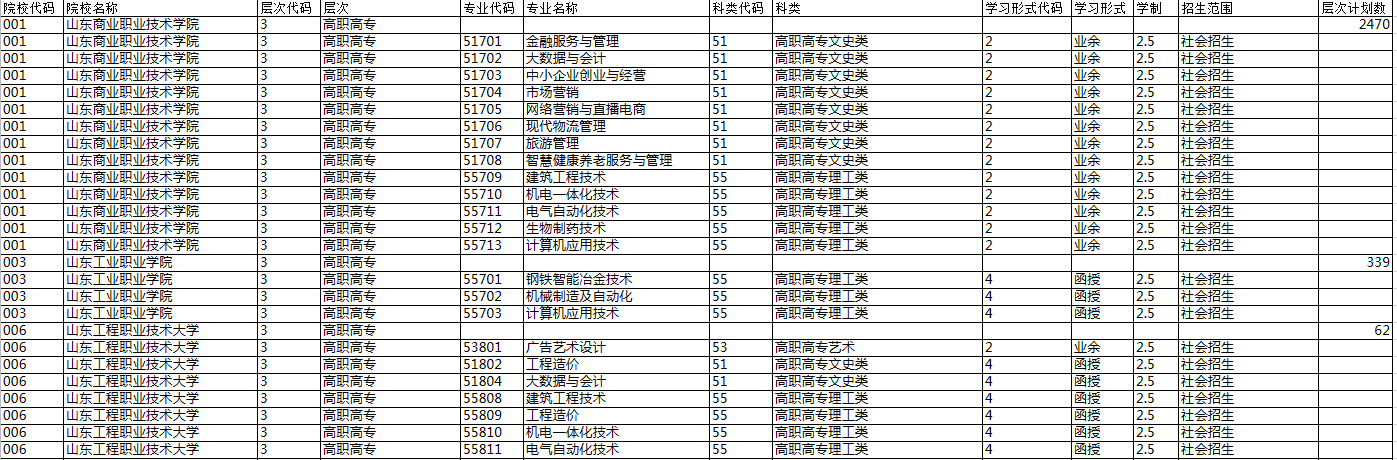 | 院校代码 | 院校名称 | 层次代码 | 层次 | 专业代码 | 专业名称 | 科类代码 | 科类 | 学习形式代码 | 学习形式 | 学制 | 招生范围 | 层次计划数 |
|---|---|---|---|---|---|---|---|---|---|---|---|---|
| 001 | 山东商业职业技术学院 | 3 | 高职高专 | | | | | | | | | 2470 |
| 001 | 山东商业职业技术学院 | 3 | 高职高专 | 51701 | 金融服务与管理 | 51 | 高职高专文史类 | 2 | 业余 | 2.5 | 社会招生 | |
| 001 | 山东商业职业技术学院 | 3 | 高职高专 | 51702 | 大数据与会计 | 51 | 高职高专文史类 | 2 | 业余 | 2.5 | 社会招生 | |
| 001 | 山东商业职业技术学院 | 3 | 高职高专 | 51703 | 中小企业创业与经营 | 51 | 高职高专文史类 | 2 | 业余 | 2.5 | 社会招生 | |
| 001 | 山东商业职业技术学院 | 3 | 高职高专 | 51704 | 市场营销 | 51 | 高职高专文史类 | 2 | 业余 | 2.5 | 社会招生 | |
| 001 | 山东商业职业技术学院 | 3 | 高职高专 | 51705 | 网络营销与直播电商 | 51 | 高职高专文史类 | 2 | 业余 | 2.5 | 社会招生 | |
| 001 | 山东商业职业技术学院 | 3 | 高职高专 | 51706 | 现代物流管理 | 51 | 高职高专文史类 | 2 | 业余 | 2.5 | 社会招生 | |
| 001 | 山东商业职业技术学院 | 3 | 高职高专 | 51707 | 旅游管理 | 51 | 高职高专文史类 | 2 | 业余 | 2.5 | 社会招生 | |
| 001 | 山东商业职业技术学院 | 3 | 高职高专 | 51708 | 智慧健康养老服务与管理 | 51 | 高职高专文史类 | 2 | 业余 | 2.5 | 社会招生 | |
| 001 | 山东商业职业技术学院 | 3 | 高职高专 | 55709 | 建筑工程技术 | 55 | 高职高专理工类 | 2 | 业余 | 2.5 | 社会招生 | |
| 001 | 山东商业职业技术学院 | 3 | 高职高专 | 55710 | 机电一体化技术 | 55 | 高职高专理工类 | 2 | 业余 | 2.5 | 社会招生 | |
| 001 | 山东商业职业技术学院 | 3 | 高职高专 | 55711 | 电气自动化技术 | 55 | 高职高专理工类 | 2 | 业余 | 2.5 | 社会招生 | |
| 001 | 山东商业职业技术学院 | 3 | 高职高专 | 55712 | 生物制药技术 | 55 | 高职高专理工类 | 2 | 业余 | 2.5 | 社会招生 | |
| 001 | 山东商业职业技术学院 | 3 | 高职高专 | 55713 | 计算机应用技术 | 55 | 高职高专理工类 | 2 | 业余 | 2.5 | 社会招生 | |
| 003 | 山东工业职业学院 | 3 | 高职高专 | | | | | | | | | 339 |
| 003 | 山东工业职业学院 | 3 | 高职高专 | 55701 | 钢铁智能冶金技术 | 55 | 高职高专理工类 | 4 | 函授 | 2.5 | 社会招生 | |
| 003 | 山东工业职业学院 | 3 | 高职高专 | 55702 | 机械制造及自动化 | 55 | 高职高专理工类 | 4 | 函授 | 2.5 | 社会招生 | |
| 003 | 山东工业职业学院 | 3 | 高职高专 | 55703 | 计算机应用技术 | 55 | 高职高专理工类 | 4 | 函授 | 2.5 | 社会招生 | |
| 006 | 山东工程职业技术大学 | 3 | 高职高专 | | | | | | | | | 62 |
| 006 | 山东工程职业技术大学 | 3 | 高职高专 | 53801 | 广告艺术设计 | 53 | 高职高专艺术 | 2 | 业余 | 2.5 | 社会招生 | |
| 006 | 山东工程职业技术大学 | 3 | 高职高专 | 51802 | 工程造价 | 51 | 高职高专文史类 | 4 | 函授 | 2.5 | 社会招生 | |
| 006 | 山东工程职业技术大学 | 3 | 高职高专 | 51804 | 大数据与会计 | 51 | 高职高专文史类 | 4 | 函授 | 2.5 | 社会招生 | |
| 006 | 山东工程职业技术大学 | 3 | 高职高专 | 55808 | 建筑工程技术 | 55 | 高职高专理工类 | 4 | 函授 | 2.5 | 社会招生 | |
| 006 | 山东工程职业技术大学 | 3 | 高职高专 | 55809 | 工程造价 | 55 | 高职高专理工类 | 4 | 函授 | 2.5 | 社会招生 | |
| 006 | 山东工程职业技术大学 | 3 | 高职高专 | 55810 | 机电一体化技术 | 55 | 高职高专理工类 | 4 | 函授 | 2.5 | 社会招生 | |
| 006 | 山东工程职业技术大学 | 3 | 高职高专 | 55811 | 电气自动化技术 | 55 | 高职高专理工类 | 4 | 函授 | 2.5 | 社会招生 | |